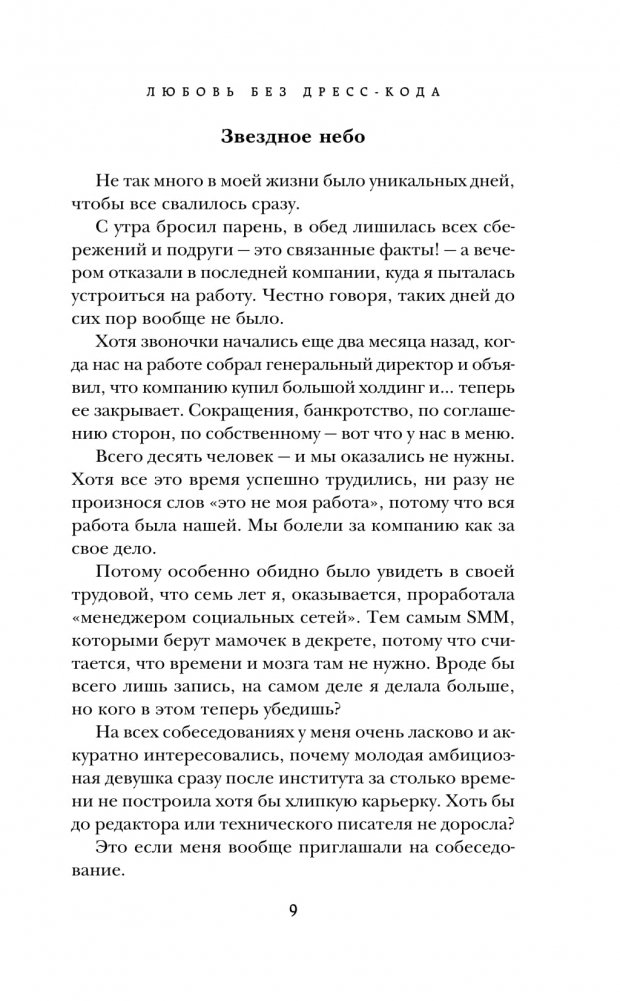 ЛЮБОВЬ БЕЗ ДРЕСС-КОДА

Звездное небо

Не так много в моей жизни было уникальных дней, чтобы все свалилось сразу.

С утра бросил парень, в обед лишилась всех сбережений и подруги — это связанные факты! — а вечером отказали в последней компании, куда я пыталась устроиться на работу. Честно говоря, таких дней до сих пор вообще не было.

Хотя звоночки начались еще два месяца назад, когда нас на работе собрал генеральный директор и объявил, что компанию купил большой холдинг и... теперь ее закрывает. Сокращения, банкротство, по соглашению сторон, по собственному — вот что у нас в меню.

Всего десять человек — и мы оказались не нужны. Хотя все это время успешно трудились, ни разу не произнося слов «это не моя работа», потому что вся работа была нашей. Мы болели за компанию как за свое дело.

Потому особенно обидно было увидеть в своей трудовой, что семь лет я, оказывается, проработала «менеджером социальных сетей». Тем самым SMM, которыми берут мамочек в декрете, потому что считается, что времени и мозга там не нужно. Вроде бы всего лишь запись, на самом деле я делала больше, но кого в этом теперь убедишь?

На всех собеседованиях у меня очень ласково и аккуратно интересовались, почему молодая амбициозная девушка сразу после института за столько времени не построила хотя бы хлипкую карьерку. Хоть бы до редактора или технического писателя не доросла?

Это если меня вообще приглашали на собеседование.

9